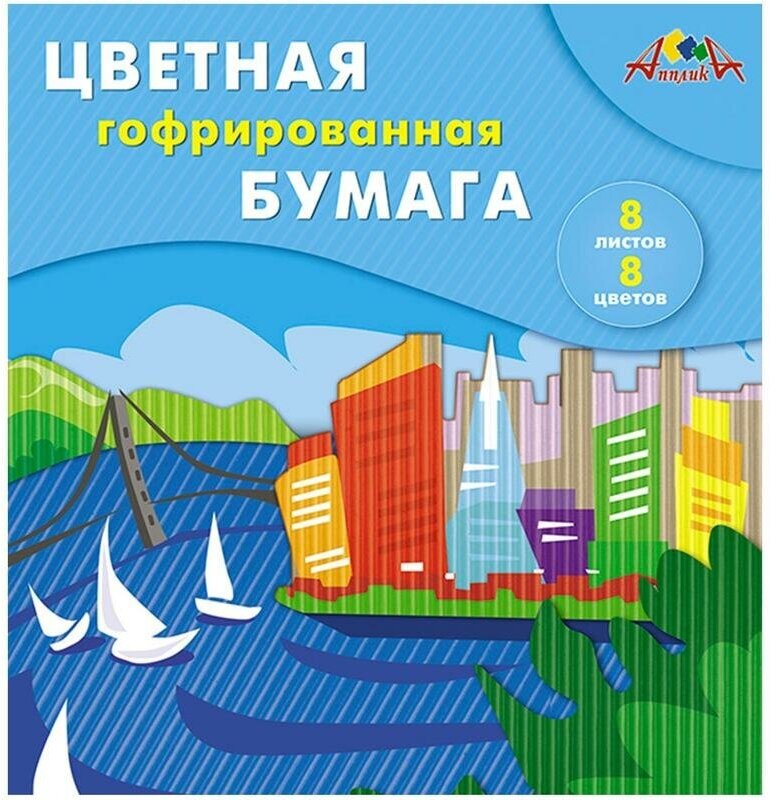 ЦВЕТНАЯ
гофрированная
БУМАГА

АппликА

8
листов
8
цветов